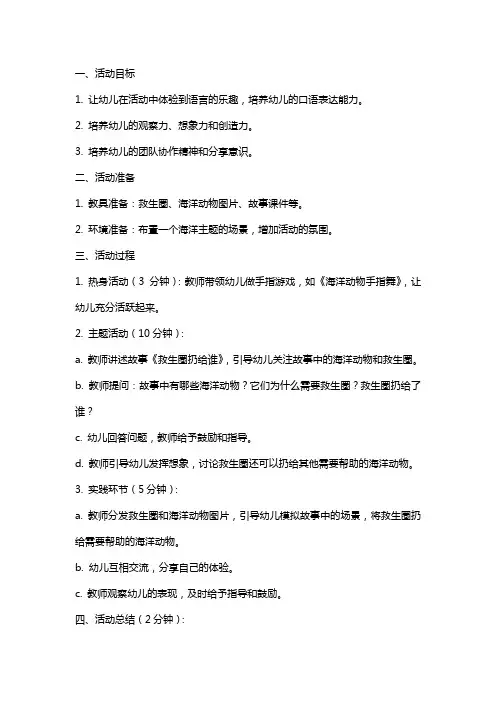 一、活动目标

1. 让幼儿在活动中体验到语言的乐趣，培养幼儿的口语表达能力。

2. 培养幼儿的观察力、想象力和创造力。

3. 培养幼儿的团队协作精神和分享意识。

二、活动准备

1. 教具准备：救生圈、海洋动物图片、故事课件等。

2. 环境准备：布置一个海洋主题的场景，增加活动的氛围。

三、活动过程

1. 热身活动（3 分钟）：教师带领幼儿做手指游戏，如《海洋动物手指舞》，让幼儿充分活跃起来。

2. 主题活动（10 分钟）：

a. 教师讲述故事《救生圈扔给谁》，引导幼儿关注故事中的海洋动物和救生圈。

b. 教师提问：故事中有哪些海洋动物？它们为什么需要救生圈？救生圈扔给了谁？

c. 幼儿回答问题，教师给予鼓励和指导。

d. 教师引导幼儿发挥想象，讨论救生圈还可以扔给其他需要帮助的海洋动物。

3. 实践环节（5 分钟）：

a. 教师分发救生圈和海洋动物图片，引导幼儿模拟故事中的场景，将救生圈扔给需要帮助的海洋动物。

b. 幼儿互相交流，分享自己的体验。

c. 教师观察幼儿的表现，及时给予指导和鼓励。

四、活动总结（2 分钟）：